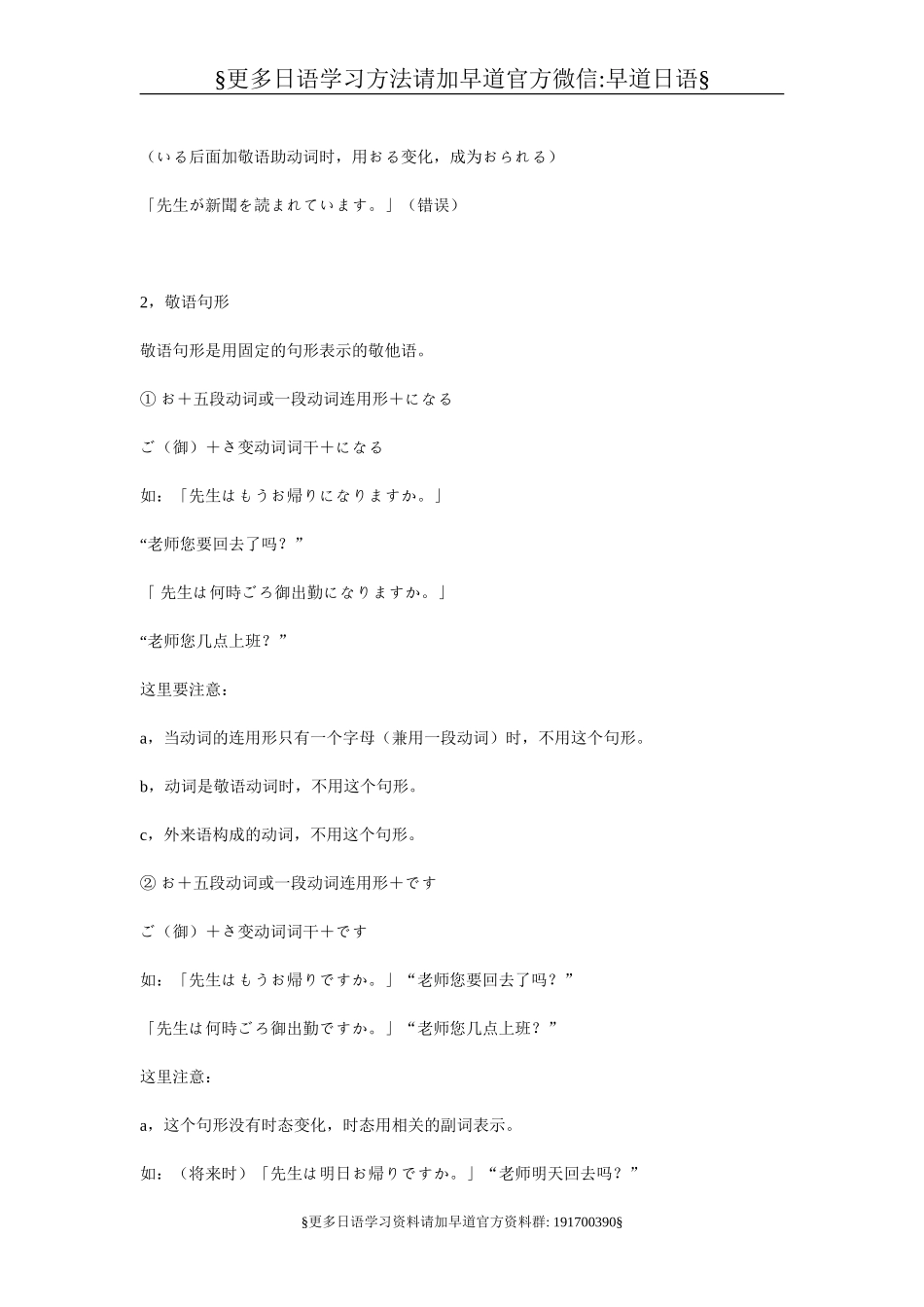 §更多日语学习方法请加早道官方微信:早道日语§

（いる后面加敬语助动词时，用おる变化，成为おられる）

「先生が新聞を読まれています。」（错误）

2，敬语句形

敬语句形是用固定的句形表示的敬他语。

① お＋五段动词或一段动词连用形＋になる

ご（御）＋さ变动词词干＋になる

如：「先生はもうお帰りになりますか。」

“老师您要回去了吗？”

「 先生は何時ごろ御出勤になりますか。」

“老师您几点上班？”

这里要注意：

a，当动词的连用形只有一个字母（兼用一段动词）时，不用这个句形。

b，动词是敬语动词时，不用这个句形。

c，外来语构成的动词，不用这个句形。

② お＋五段动词或一段动词连用形＋です

ご（御）＋さ变动词词干＋です

如：「先生はもうお帰りですか。」“老师您要回去了吗？”

「先生は何時ごろ御出勤ですか。」“老师您几点上班？”

这里注意：

a，这个句形没有时态变化，时态用相关的副词表示。

如：（将来时）「先生は明日お帰りですか。」“老师明天回去吗？”

§更多日语学习资料请加早道官方资料群: 191700390§